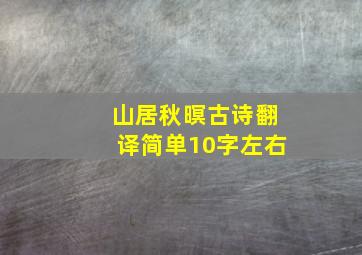 山居秋暝古诗翻译简单10字左右